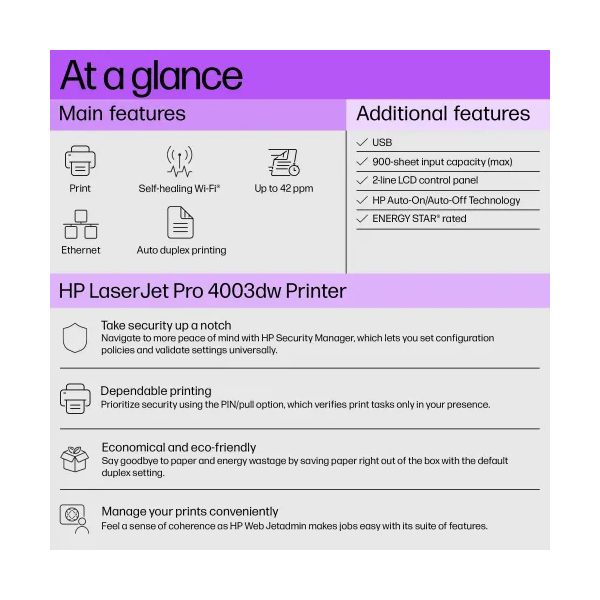 At a glance

Main features

Print

Self-healing Wi-Fi®

Up to 42 ppm

Ethernet

Auto duplex printing

Additional features

✓ USB
✓ 900-sheet input capacity (max)
✓ 2-line LCD control panel
✓ HP Auto-On/Auto-Off Technology
✓ ENERGY STAR® rated

HP LaserJet Pro 4003dw Printer

Take security up a notch
Navigate to more peace of mind with HP Security Manager, which lets you set configuration policies and validate settings universally.

Dependable printing
Prioritize security using the PIN/pull option, which verifies print tasks only in your presence.

Economical and eco-friendly
Say goodbye to paper and energy wastage by saving paper right out of the box with the default duplex setting.

Manage your prints conveniently
Feel a sense of coherence as HP Web Jetadmin makes jobs easy with its suite of features.